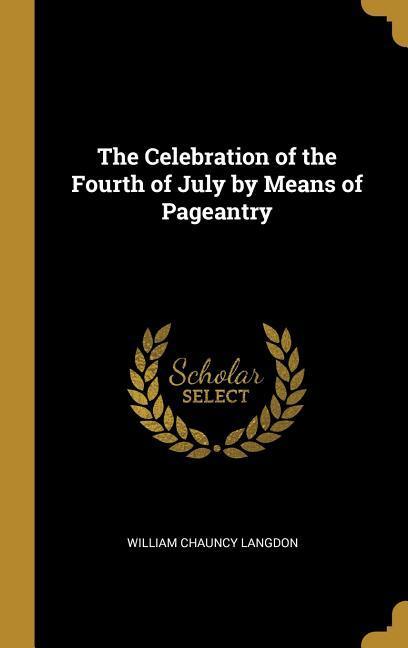 The Celebration of the Fourth of July by Means of Pageantry

Scholar SELECT

WILLIAM CHAUNCY LANGDON